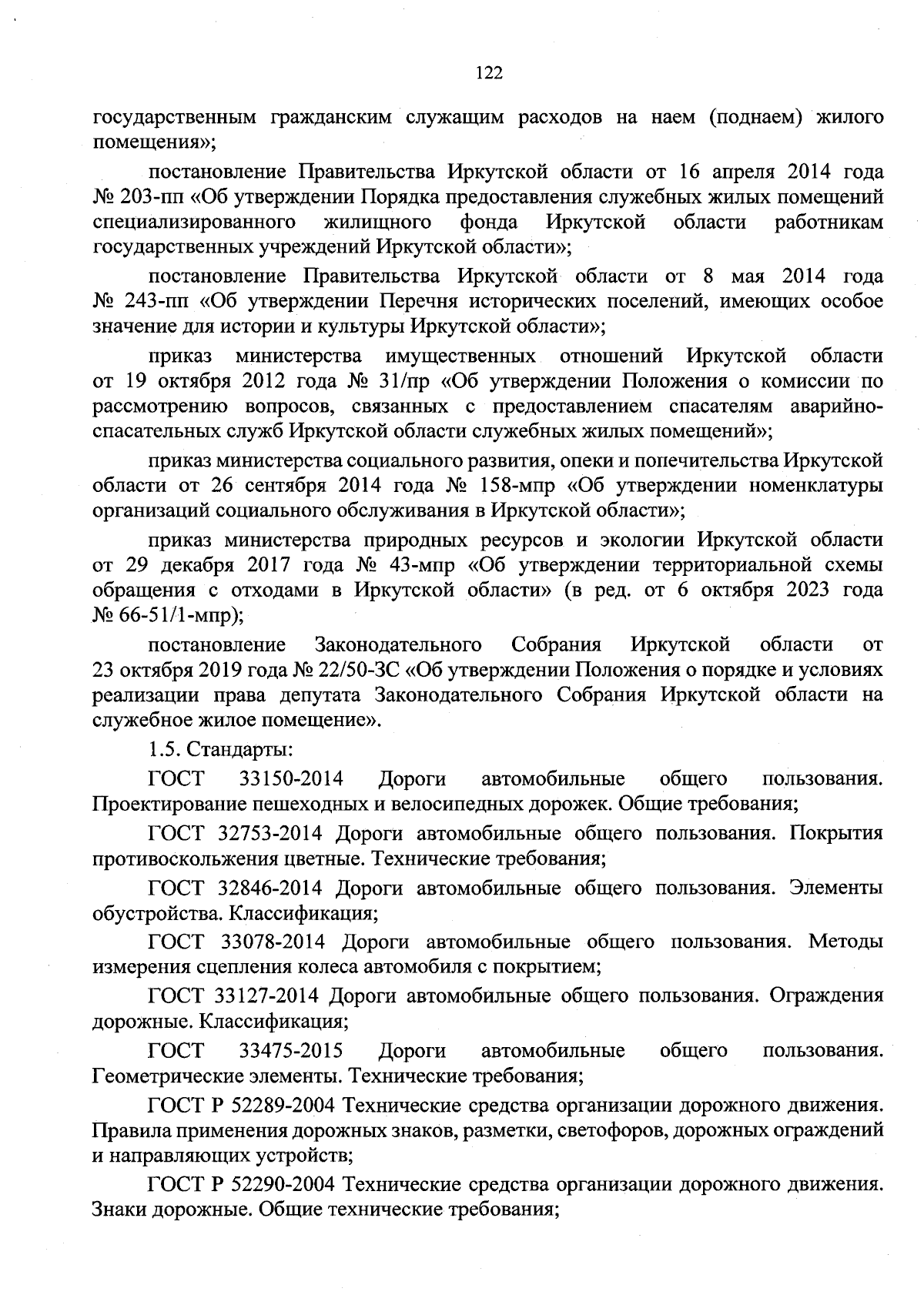 122

государственным гражданским служащим расходов на наем (поднаем) жилого помещения»;

постановление Правительства Иркутской области от 16 апреля 2014 года № 203-пп «Об утверждении Порядка предоставления служебных жилых помещений специализированного жилищного фонда Иркутской области работникам государственных учреждений Иркутской области»;

постановление Правительства Иркутской области от 8 мая 2014 года № 243-пп «Об утверждении Перечня исторических поселений, имеющих особое значение для истории и культуры Иркутской области»;

приказ министерства имущественных отношений Иркутской области от 19 октября 2012 года № 31/пр «Об утверждении Положения о комиссии по рассмотрению вопросов, связанных с предоставлением спасателям аварийно-спасательных служб Иркутской области служебных жилых помещений»;

приказ министерства социального развития, опеки и попечительства Иркутской области от 26 сентября 2014 года № 158-мпр «Об утверждении номенклатуры организаций социального обслуживания в Иркутской области»;

приказ министерства природных ресурсов и экологии Иркутской области от 29 декабря 2017 года № 43-мпр «Об утверждении территориальной схемы обращения с отходами в Иркутской области» (в ред. от 6 октября 2023 года № 66-51/1-мпр);

постановление Законодательного Собрания Иркутской области от 23 октября 2019 года № 22/50-ЗС «Об утверждении Положения о порядке и условиях реализации права депутата Законодательного Собрания Иркутской области на служебное жилое помещение».

1.5. Стандарты:

ГОСТ 33150-2014 Дороги автомобильные общего пользования. Проектирование пешеходных и велосипедных дорожек. Общие требования;

ГОСТ 32753-2014 Дороги автомобильные общего пользования. Покрытия противоскольжения цветные. Технические требования;

ГОСТ 32846-2014 Дороги автомобильные общего пользования. Элементы обустройства. Классификация;

ГОСТ 33078-2014 Дороги автомобильные общего пользования. Методы измерения сцепления колеса автомобиля с покрытием;

ГОСТ 33127-2014 Дороги автомобильные общего пользования. Ограждения дорожные. Классификация;

ГОСТ 33475-2015 Дороги автомобильные общего пользования. Геометрические элементы. Технические требования;

ГОСТ Р 52289-2004 Технические средства организации дорожного движения. Правила применения дорожных знаков, разметки, светофоров, дорожных ограждений и направляющих устройств;

ГОСТ Р 52290-2004 Технические средства организации дорожного движения. Знаки дорожные. Общие технические требования;